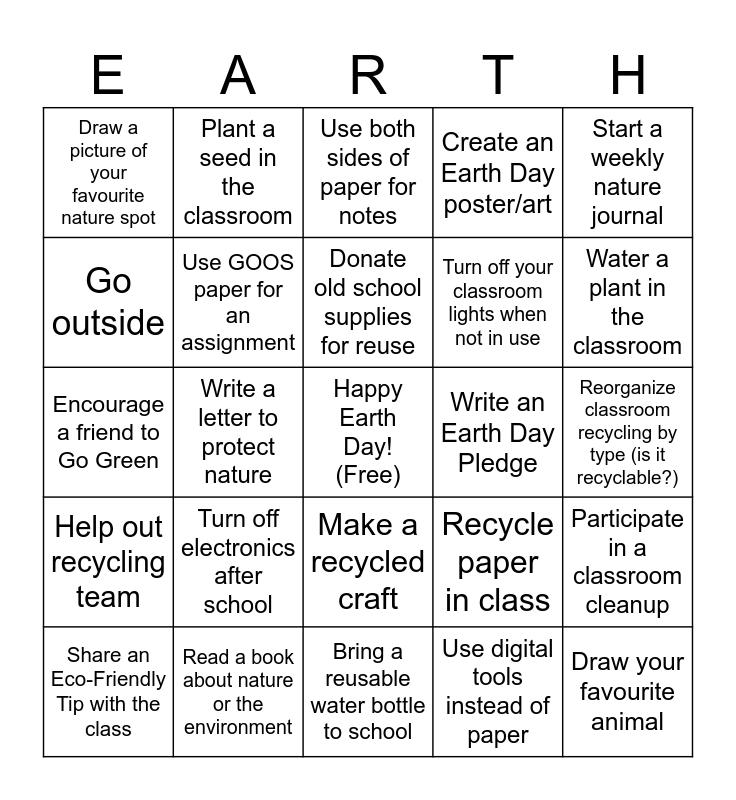 | E | A | R | T | H |
|---|---|---|---|---|
| Draw a picture of your favourite nature spot | Plant a seed in the classroom | Use both sides of paper for notes | Create an Earth Day poster/art | Start a weekly nature journal |
| Go outside | Use GOOS paper for an assignment | Donate old school supplies for reuse | Turn off your classroom lights when not in use | Water a plant in the classroom |
| Encourage a friend to Go Green | Write a letter to protect nature | Happy Earth Day! (Free) | Write an Earth Day Pledge | Reorganize classroom recycling by type (is it recyclable?) |
| Help out recycling team | Turn off electronics after school | Make a recycled craft | Recycle paper in class | Participate in a classroom cleanup |
| Share an Eco-Friendly Tip with the class | Read a book about nature or the environment | Bring a reusable water bottle to school | Use digital tools instead of paper | Draw your favourite animal |